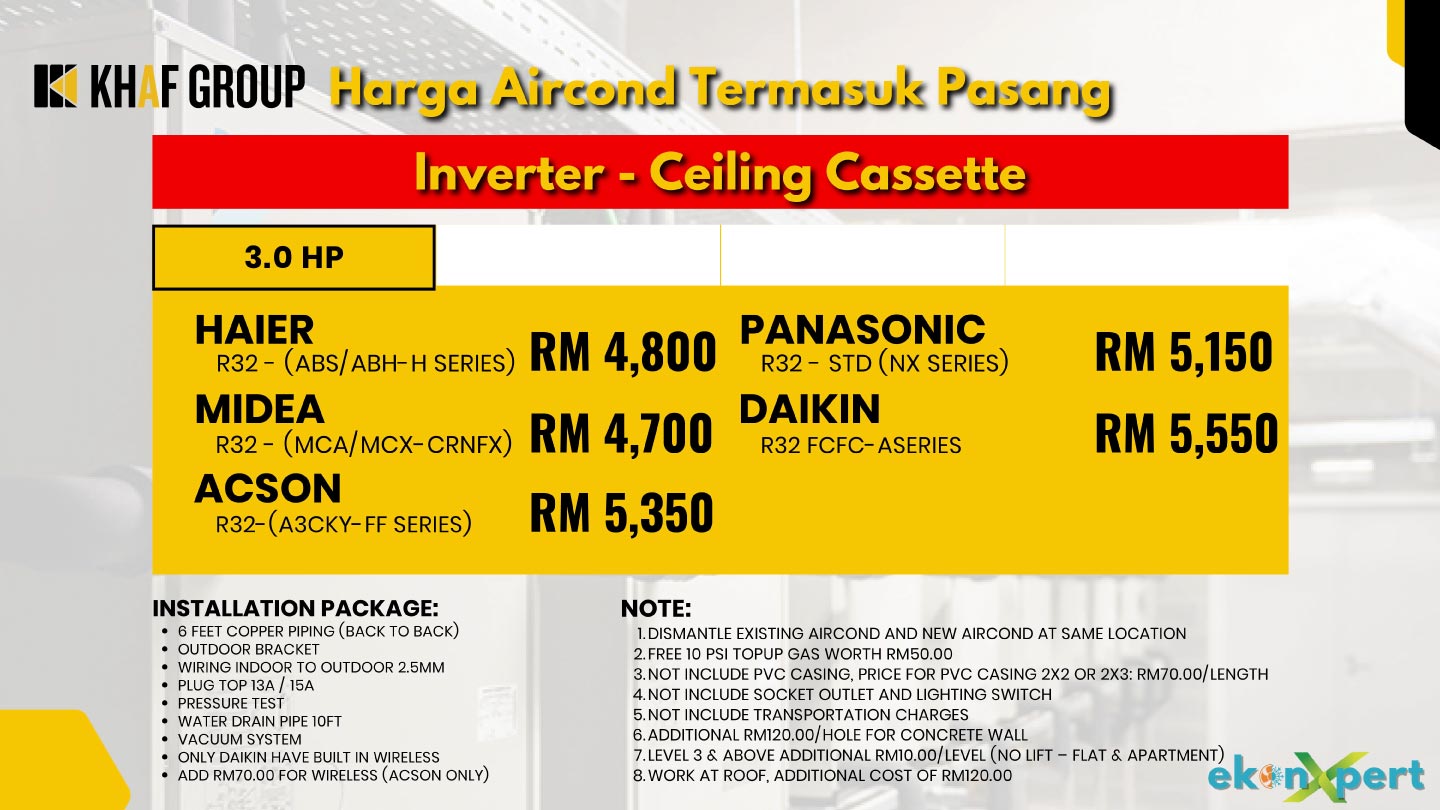 KHAF GROUP Harga Aircond Termasuk Pasang

Inverter - Ceiling Cassette

3.0 HP

HAIER
R32 - (ABS/ABH-H SERIES) RM 4,800

MIDEA
R32 - (MCA/MCX-CRNFX) RM 4,700

ACSON
R32-(A3CKY-FF SERIES) RM 5,350

PANASONIC
R32 - STD (NX SERIES) RM 5,150

DAIKIN
R32 FCFC-ASERIES RM 5,550

INSTALLATION PACKAGE:
• 6 FEET COPPER PIPING (BACK TO BACK)
• OUTDOOR BRACKET
• WIRING INDOOR TO OUTDOOR 2.5MM
• PLUG TOP 13A / 15A
• PRESSURE TEST
• WATER DRAIN PIPE 10FT
• VACUUM SYSTEM
• ONLY DAIKIN HAVE BUILT IN WIRELESS
• ADD RM70.00 FOR WIRELESS (ACSON ONLY)

NOTE:
1. DISMANTLE EXISTING AIRCOND AND NEW AIRCOND AT SAME LOCATION
2. FREE 10 PSI TOPUP GAS WORTH RM50.00
3. NOT INCLUDE PVC CASING, PRICE FOR PVC CASING 2X2 OR 2X3: RM70.00/LENGTH
4. NOT INCLUDE SOCKET OUTLET AND LIGHTING SWITCH
5. NOT INCLUDE TRANSPORTATION CHARGES
6. ADDITIONAL RM120.00/HOLE FOR CONCRETE WALL
7. LEVEL 3 & ABOVE ADDITIONAL RM10.00/LEVEL (NO LIFT – FLAT & APARTMENT)
8. WORK AT ROOF, ADDITIONAL COST OF RM120.00

ekonXpert